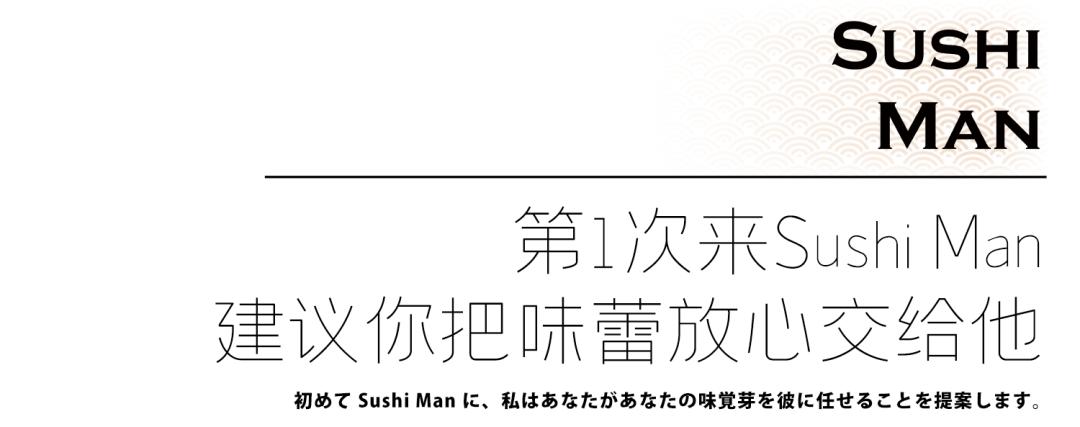 SUSHI
MAN

第1次来Sushi Man
建议你把味蕾放心交给他

初めて Sushi Man に、私はあなたがあなたの味覚芽を彼に任せることを提案します。